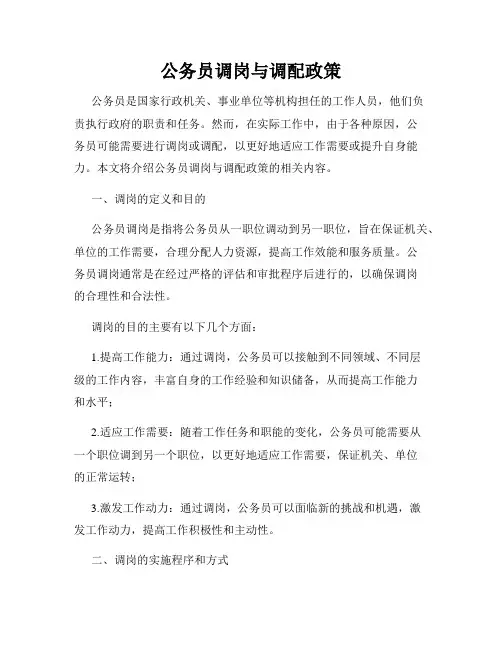 公务员调岗与调配政策

公务员是国家行政机关、事业单位等机构担任的工作人员，他们负责执行政府的职责和任务。然而，在实际工作中，由于各种原因，公务员可能需要进行调岗或调配，以更好地适应工作需要或提升自身能力。本文将介绍公务员调岗与调配政策的相关内容。

一、调岗的定义和目的

公务员调岗是指将公务员从一职位调动到另一职位，旨在保证机关、单位的工作需要，合理分配人力资源，提高工作效能和服务质量。公务员调岗通常是在经过严格的评估和审批程序后进行的，以确保调岗的合理性和合法性。

调岗的目的主要有以下几个方面：

1.提高工作能力：通过调岗，公务员可以接触到不同领域、不同层级的工作内容，丰富自身的工作经验和知识储备，从而提高工作能力和水平；

2.适应工作需要：随着工作任务和职能的变化，公务员可能需要从一个职位调到另一个职位，以更好地适应工作需要，保证机关、单位的正常运转；

3.激发工作动力：通过调岗，公务员可以面临新的挑战和机遇，激发工作动力，提高工作积极性和主动性。

二、调岗的实施程序和方式